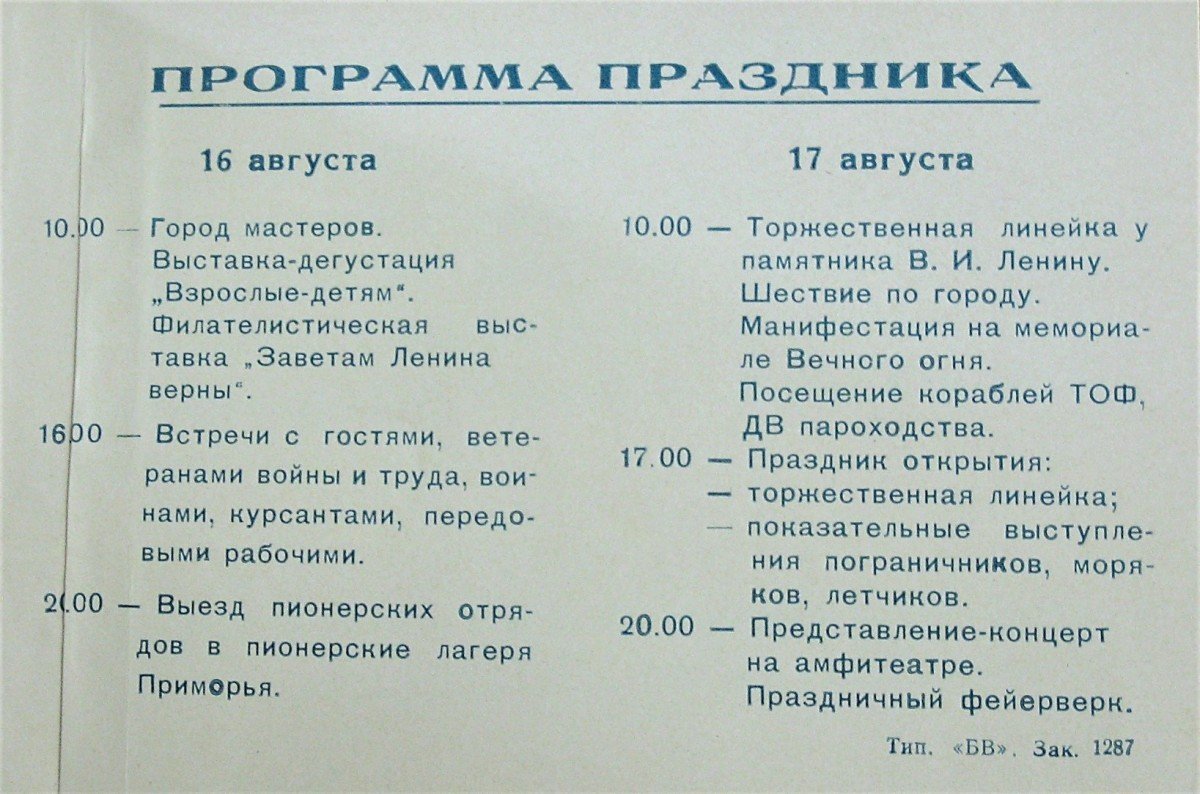 ПРОГРАММА ПРАЗДНИКА

16 августа

10.00 — Город мастеров. Выставка-дегустация „Взрослые-детям“. Филателистическая выставка „Заветам Ленина верны“.

16.00 — Встречи с гостями, ветеранами войны и труда, воинами, курсантами, передовыми рабочими.

20.00 — Выезд пионерских отрядов в пионерские лагеря Приморья.

17 августа

10.00 — Торжественная линейка у памятника В. И. Ленину. Шествие по городу. Манифестация на мемориале Вечного огня. Посещение кораблей ТОФ, ДВ пароходства.

17.00 — Праздник открытия:
— торжественная линейка;
— показательные выступления пограничников, моряков, летчиков.

20.00 — Представление-концерт на амфитеатре. Праздничный фейерверк.

Тип. «БВ». Зак. 1287